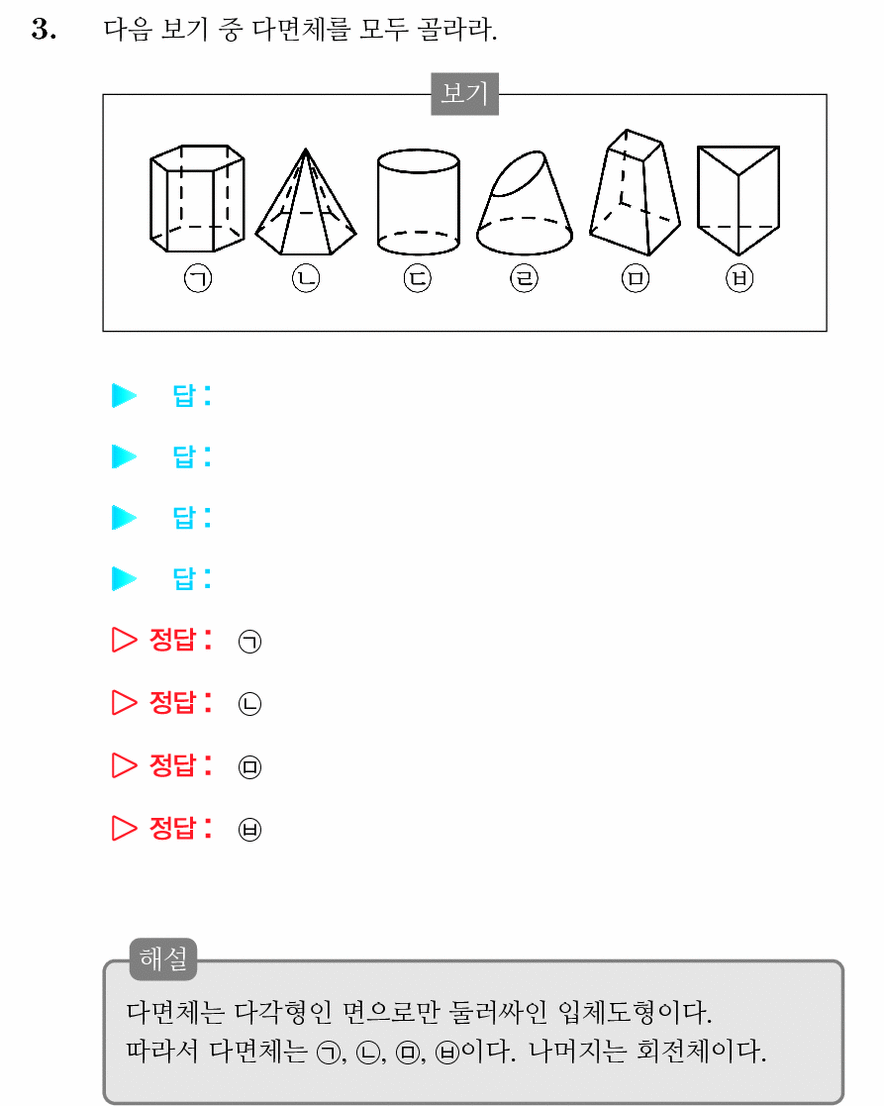 3. 다음 보기 중 다면체를 모두 골라라.

보기

㉠ ㉡ ㉢ ㉣ ㉤ ㉥

▶ 답 :

▶ 답 :

▶ 답 :

▶ 답 :

▷ 정답 : ㉠

▷ 정답 : ㉡

▷ 정답 : ㉤

▷ 정답 : ㉥

해설

다면체는 다각형인 면으로만 둘러싸인 입체도형이다.
따라서 다면체는 ㉠, ㉡, ㉤, ㉥이다. 나머지는 회전체이다.